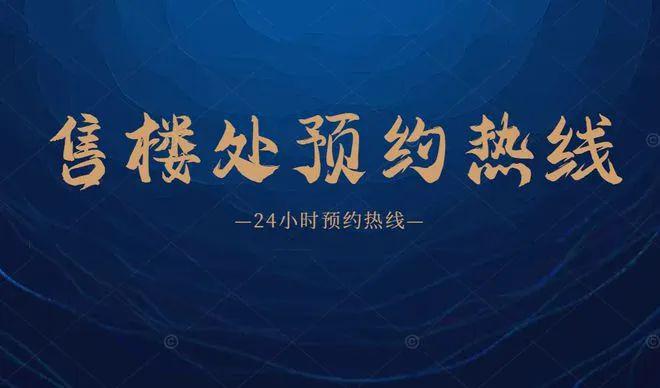 售楼处预约热线

—24小时预约热线—